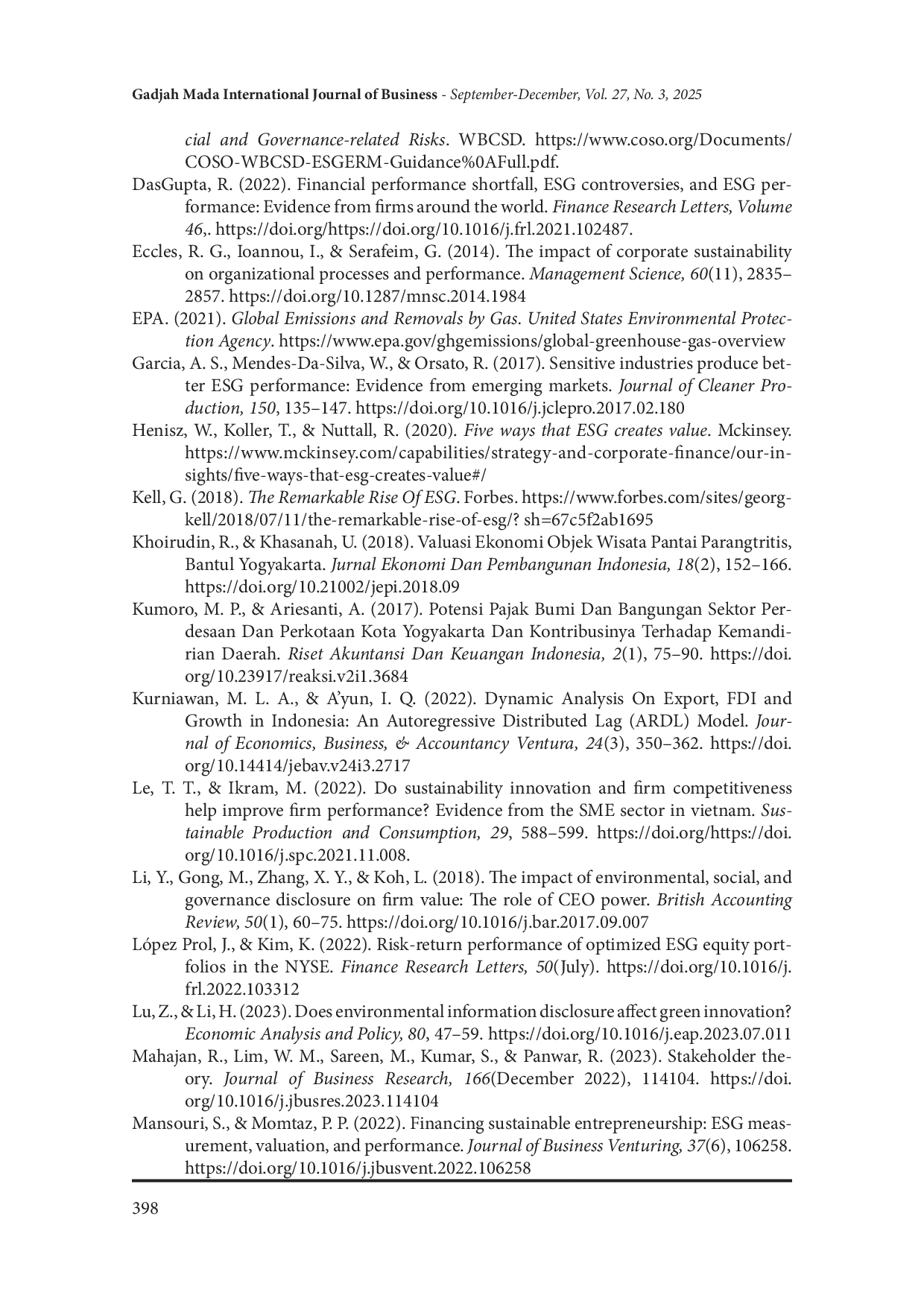 Gadjah Mada International Journal of Business - September-December, Vol. 27, No. 3, 2025

cial and Governance-related Risks. WBCSD. https://www.coso.org/Documents/COSO-WBCSD-ESGERM-Guidance%0AFull.pdf.

DasGupta, R. (2022). Financial performance shortfall, ESG controversies, and ESG performance: Evidence from firms around the world. Finance Research Letters, Volume 46,. https://doi.org/https://doi.org/10.1016/j.frl.2021.102487.

Eccles, R. G., Ioannou, I., & Serafeim, G. (2014). The impact of corporate sustainability on organizational processes and performance. Management Science, 60(11), 2835–2857. https://doi.org/10.1287/mnsc.2014.1984

EPA. (2021). Global Emissions and Removals by Gas. United States Environmental Protection Agency. https://www.epa.gov/ghgemissions/global-greenhouse-gas-overview

Garcia, A. S., Mendes-Da-Silva, W., & Orsato, R. (2017). Sensitive industries produce better ESG performance: Evidence from emerging markets. Journal of Cleaner Production, 150, 135–147. https://doi.org/10.1016/j.jclepro.2017.02.180

Henisz, W., Koller, T., & Nuttall, R. (2020). Five ways that ESG creates value. Mckinsey. https://www.mckinsey.com/capabilities/strategy-and-corporate-finance/our-insights/five-ways-that-esg-creates-value#/

Kell, G. (2018). The Remarkable Rise Of ESG. Forbes. https://www.forbes.com/sites/georgkell/2018/07/11/the-remarkable-rise-of-esg/? sh=67c5f2ab1695

Khoirudin, R., & Khasanah, U. (2018). Valuasi Ekonomi Objek Wisata Pantai Parangtritis, Bantul Yogyakarta. Jurnal Ekonomi Dan Pembangunan Indonesia, 18(2), 152–166. https://doi.org/10.21002/jepi.2018.09

Kumoro, M. P., & Ariesanti, A. (2017). Potensi Pajak Bumi Dan Bangungan Sektor Perdesaan Dan Perkotaan Kota Yogyakarta Dan Kontribusinya Terhadap Kemandirian Daerah. Riset Akuntansi Dan Keuangan Indonesia, 2(1), 75–90. https://doi.org/10.23917/reaksi.v2i1.3684

Kurniawan, M. L. A., & A'yun, I. Q. (2022). Dynamic Analysis On Export, FDI and Growth in Indonesia: An Autoregressive Distributed Lag (ARDL) Model. Journal of Economics, Business, & Accountancy Ventura, 24(3), 350–362. https://doi.org/10.14414/jebav.v24i3.2717

Le, T. T., & Ikram, M. (2022). Do sustainability innovation and firm competitiveness help improve firm performance? Evidence from the SME sector in vietnam. Sustainable Production and Consumption, 29, 588–599. https://doi.org/https://doi.org/10.1016/j.spc.2021.11.008.

Li, Y., Gong, M., Zhang, X. Y., & Koh, L. (2018). The impact of environmental, social, and governance disclosure on firm value: The role of CEO power. British Accounting Review, 50(1), 60–75. https://doi.org/10.1016/j.bar.2017.09.007

López Prol, J., & Kim, K. (2022). Risk-return performance of optimized ESG equity portfolios in the NYSE. Finance Research Letters, 50(July). https://doi.org/10.1016/j.frl.2022.103312

Lu, Z., & Li, H. (2023). Does environmental information disclosure affect green innovation? Economic Analysis and Policy, 80, 47–59. https://doi.org/10.1016/j.eap.2023.07.011

Mahajan, R., Lim, W. M., Sareen, M., Kumar, S., & Panwar, R. (2023). Stakeholder theory. Journal of Business Research, 166(December 2022), 114104. https://doi.org/10.1016/j.jbusres.2023.114104

Mansouri, S., & Momtaz, P. P. (2022). Financing sustainable entrepreneurship: ESG measurement, valuation, and performance. Journal of Business Venturing, 37(6), 106258. https://doi.org/10.1016/j.jbusvent.2022.106258

398